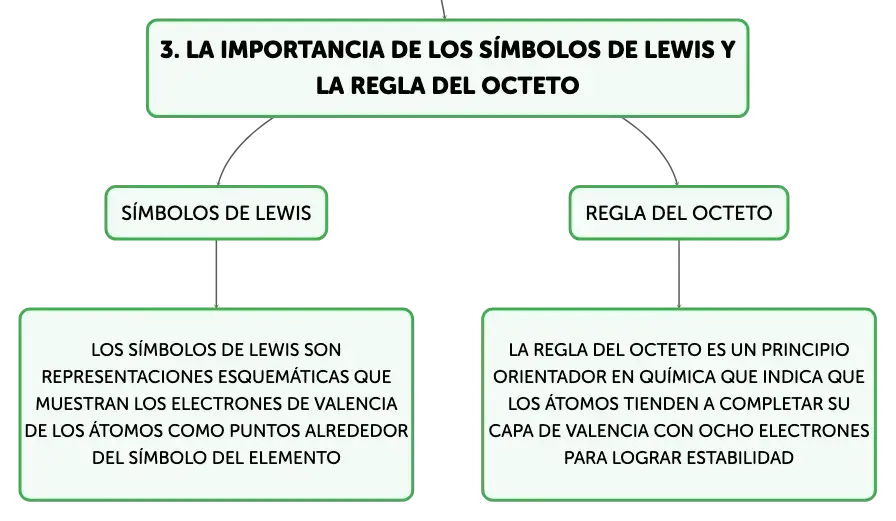 3. LA IMPORTANCIA DE LOS SÍMBOLOS DE LEWIS Y LA REGLA DEL OCTETO

SÍMBOLOS DE LEWIS

LOS SÍMBOLOS DE LEWIS SON REPRESENTACIONES ESQUEMÁTICAS QUE MUESTRAN LOS ELECTRONES DE VALENCIA DE LOS ÁTOMOS COMO PUNTOS ALREDEDOR DEL SÍMBOLO DEL ELEMENTO

REGLA DEL OCTETO

LA REGLA DEL OCTETO ES UN PRINCIPIO ORIENTADOR EN QUÍMICA QUE INDICA QUE LOS ÁTOMOS TIENDEN A COMPLETAR SU CAPA DE VALENCIA CON OCHO ELECTRONES PARA LOGRAR ESTABILIDAD